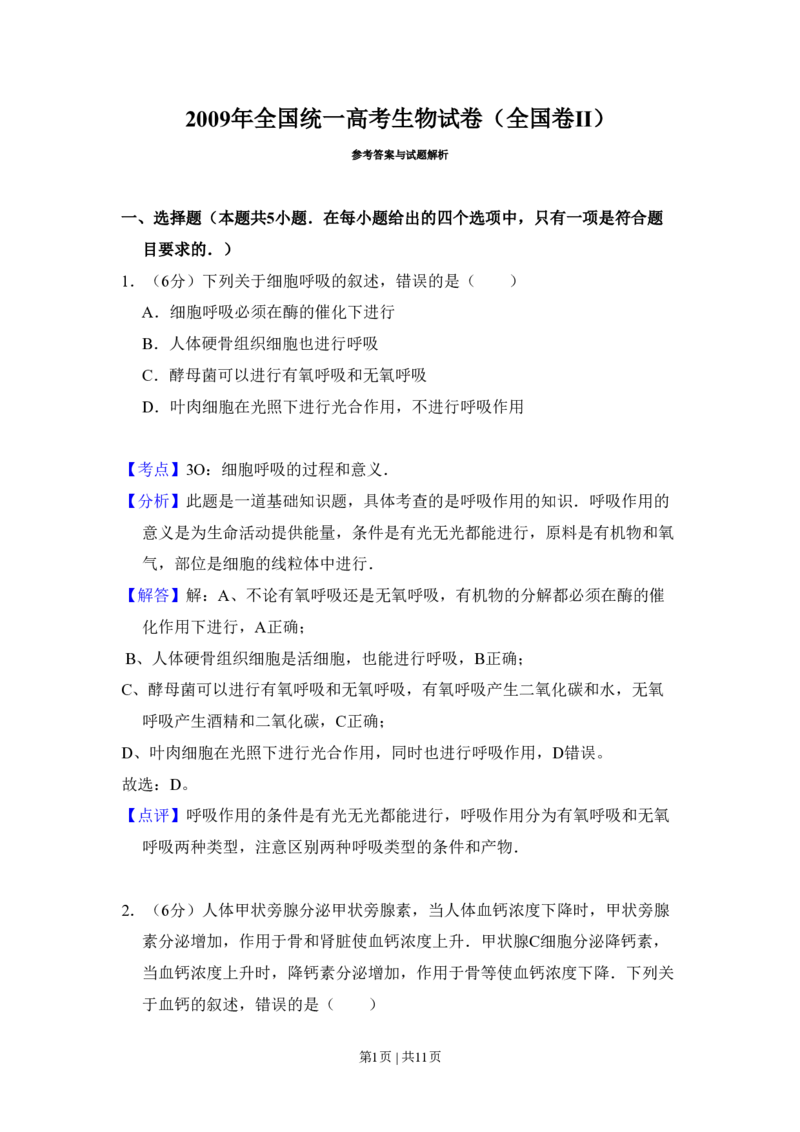 2009年全国统一高考生物试卷（全国卷II）

参考答案与试题解析

一、选择题（本题共5小题．在每小题给出的四个选项中，只有一项是符合题目要求的．）

1．（6分）下列关于细胞呼吸的叙述，错误的是（　　）

A．细胞呼吸必须在酶的催化下进行

B．人体硬骨组织细胞也进行呼吸

C．酵母菌可以进行有氧呼吸和无氧呼吸

D．叶肉细胞在光照下进行光合作用，不进行呼吸作用

【考点】3O：细胞呼吸的过程和意义．

【分析】此题是一道基础知识题，具体考查的是呼吸作用的知识．呼吸作用的意义是为生命活动提供能量，条件是有光无光都能进行，原料是有机物和氧气，部位是细胞的线粒体中进行．

【解答】解：A、不论有氧呼吸还是无氧呼吸，有机物的分解都必须在酶的催化作用下进行，A正确；

B、人体硬骨组织细胞是活细胞，也能进行呼吸，B正确；

C、酵母菌可以进行有氧呼吸和无氧呼吸，有氧呼吸产生二氧化碳和水，无氧呼吸产生酒精和二氧化碳，C正确；

D、叶肉细胞在光照下进行光合作用，同时也进行呼吸作用，D错误。

故选：D。

【点评】呼吸作用的条件是有光无光都能进行，呼吸作用分为有氧呼吸和无氧呼吸两种类型，注意区别两种呼吸类型的条件和产物．

2．（6分）人体甲状旁腺分泌甲状旁腺素，当人体血钙浓度下降时，甲状旁腺素分泌增加，作用于骨和肾脏使血钙浓度上升．甲状腺C细胞分泌降钙素，当血钙浓度上升时，降钙素分泌增加，作用于骨等使血钙浓度下降．下列关于血钙的叙述，错误的是（　　）

第1页 | 共11页